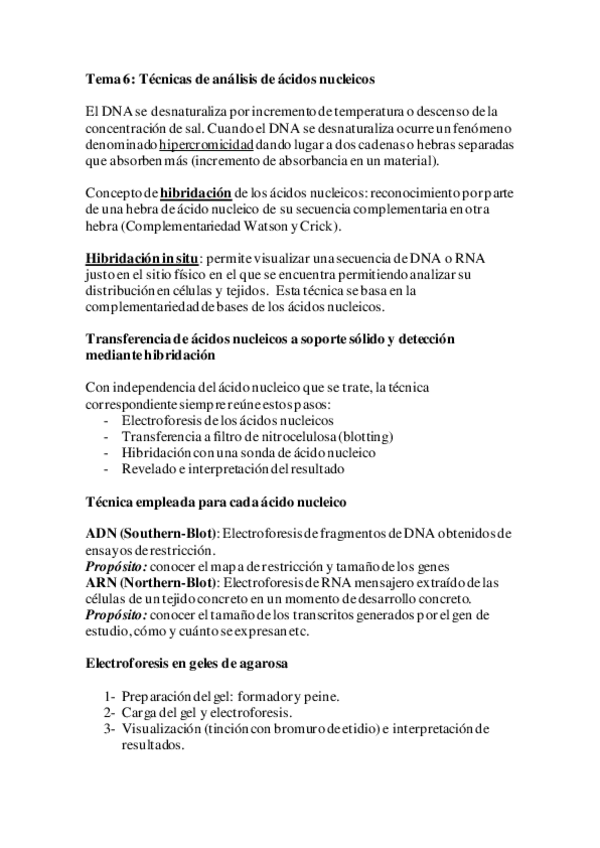 Tema 6: Técnicas de análisis de ácidos nucleicos

El DNA se desnaturaliza por incremento de temperatura o descenso de la concentración de sal. Cuando el DNA se desnaturaliza ocurre un fenómeno denominado hipercromicidad dando lugar a dos cadenas o hebras separadas que absorben más (incremento de absorbancia en un material).

Concepto de hibridación de los ácidos nucleicos: reconocimiento por parte de una hebra de ácido nucleico de su secuencia complementaria en otra hebra (Complementariedad Watson y Crick).

Hibridación in situ: permite visualizar una secuencia de DNA o RNA justo en el sitio físico en el que se encuentra permitiendo analizar su distribución en células y tejidos. Esta técnica se basa en la complementariedad de bases de los ácidos nucleicos.

Transferencia de ácidos nucleicos a soporte sólido y detección mediante hibridación

Con independencia del ácido nucleico que se trate, la técnica correspondiente siempre reúne estos pasos:
- Electroforesis de los ácidos nucleicos
- Transferencia a filtro de nitrocelulosa (blotting)
- Hibridación con una sonda de ácido nucleico
- Revelado e interpretación del resultado

Técnica empleada para cada ácido nucleico

ADN (Southern-Blot): Electroforesis de fragmentos de DNA obtenidos de ensayos de restricción.
Propósito: conocer el mapa de restricción y tamaño de los genes
ARN (Northern-Blot): Electroforesis de RNA mensajero extraído de las células de un tejido concreto en un momento de desarrollo concreto.
Propósito: conocer el tamaño de los transcritos generados por el gen de estudio, cómo y cuánto se expresan etc.

Electroforesis en geles de agarosa

1- Preparación del gel: formador y peine.
2- Carga del gel y electroforesis.
3- Visualización (tinción con bromuro de etidio) e interpretación de resultados.